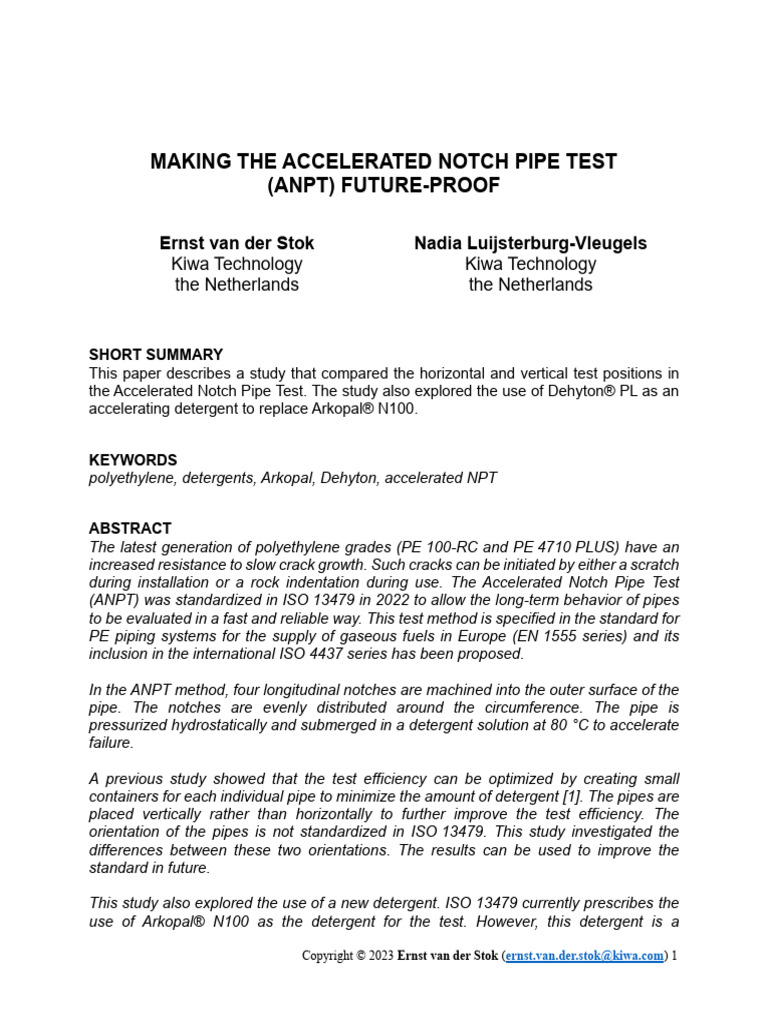 MAKING THE ACCELERATED NOTCH PIPE TEST (ANPT) FUTURE-PROOF

Ernst van der Stok
Kiwa Technology
the Netherlands

Nadia Luijsterburg-Vleugels
Kiwa Technology
the Netherlands

SHORT SUMMARY
This paper describes a study that compared the horizontal and vertical test positions in the Accelerated Notch Pipe Test. The study also explored the use of Dehyton® PL as an accelerating detergent to replace Arkopal® N100.

KEYWORDS
polyethylene, detergents, Arkopal, Dehyton, accelerated NPT

ABSTRACT
The latest generation of polyethylene grades (PE 100-RC and PE 4710 PLUS) have an increased resistance to slow crack growth. Such cracks can be initiated by either a scratch during installation or a rock indentation during use. The Accelerated Notch Pipe Test (ANPT) was standardized in ISO 13479 in 2022 to allow the long-term behavior of pipes to be evaluated in a fast and reliable way. This test method is specified in the standard for PE piping systems for the supply of gaseous fuels in Europe (EN 1555 series) and its inclusion in the international ISO 4437 series has been proposed.

In the ANPT method, four longitudinal notches are machined into the outer surface of the pipe. The notches are evenly distributed around the circumference. The pipe is pressurized hydrostatically and submerged in a detergent solution at 80 °C to accelerate failure.

A previous study showed that the test efficiency can be optimized by creating small containers for each individual pipe to minimize the amount of detergent [1]. The pipes are placed vertically rather than horizontally to further improve the test efficiency. The orientation of the pipes is not standardized in ISO 13479. This study investigated the differences between these two orientations. The results can be used to improve the standard in future.

This study also explored the use of a new detergent. ISO 13479 currently prescribes the use of Arkopal® N100 as the detergent for the test. However, this detergent is a

Copyright © 2023 Ernst van der Stok (ernst.van.der.stok@kiwa.com) 1